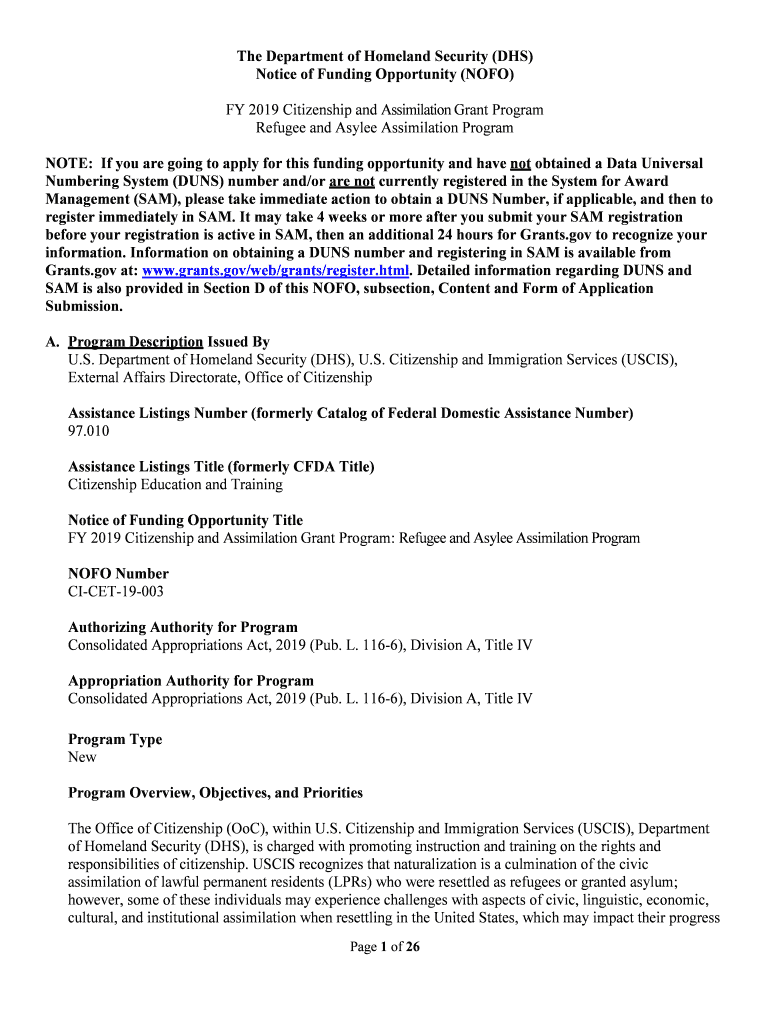 The Department of Homeland Security (DHS)
Notice of Funding Opportunity (NOFO)

FY 2019 Citizenship and Assimilation Grant Program
Refugee and Asylee Assimilation Program

NOTE: If you are going to apply for this funding opportunity and have not obtained a Data Universal Numbering System (DUNS) number and/or are not currently registered in the System for Award Management (SAM), please take immediate action to obtain a DUNS Number, if applicable, and then to register immediately in SAM. It may take 4 weeks or more after you submit your SAM registration before your registration is active in SAM, then an additional 24 hours for Grants.gov to recognize your information. Information on obtaining a DUNS number and registering in SAM is available from Grants.gov at: www.grants.gov/web/grants/register.html. Detailed information regarding DUNS and SAM is also provided in Section D of this NOFO, subsection, Content and Form of Application Submission.

A. Program Description Issued By
U.S. Department of Homeland Security (DHS), U.S. Citizenship and Immigration Services (USCIS), External Affairs Directorate, Office of Citizenship

Assistance Listings Number (formerly Catalog of Federal Domestic Assistance Number)
97.010

Assistance Listings Title (formerly CFDA Title)
Citizenship Education and Training

Notice of Funding Opportunity Title
FY 2019 Citizenship and Assimilation Grant Program: Refugee and Asylee Assimilation Program

NOFO Number
CI-CET-19-003

Authorizing Authority for Program
Consolidated Appropriations Act, 2019 (Pub. L. 116-6), Division A, Title IV

Appropriation Authority for Program
Consolidated Appropriations Act, 2019 (Pub. L. 116-6), Division A, Title IV

Program Type
New

Program Overview, Objectives, and Priorities

The Office of Citizenship (OoC), within U.S. Citizenship and Immigration Services (USCIS), Department of Homeland Security (DHS), is charged with promoting instruction and training on the rights and responsibilities of citizenship. USCIS recognizes that naturalization is a culmination of the civic assimilation of lawful permanent residents (LPRs) who were resettled as refugees or granted asylum; however, some of these individuals may experience challenges with aspects of civic, linguistic, economic, cultural, and institutional assimilation when resettling in the United States, which may impact their progress

Page 1 of 26